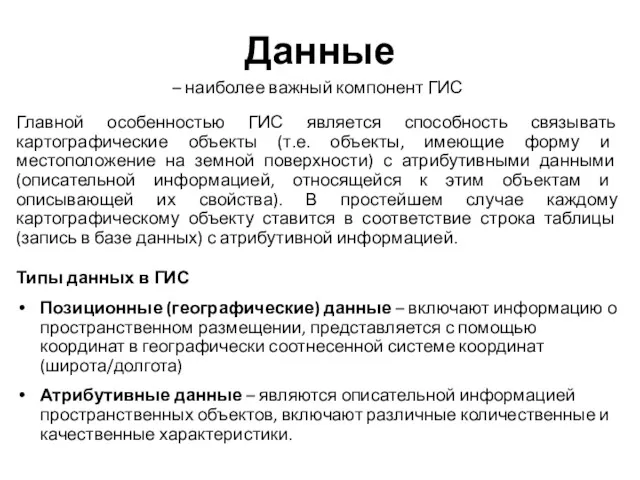 Данные

– наиболее важный компонент ГИС

Главной особенностью ГИС является способность связывать картографические объекты (т.е. объекты, имеющие форму и местоположение на земной поверхности) с атрибутивными данными (описательной информацией, относящейся к этим объектам и описывающей их свойства). В простейшем случае каждому картографическому объекту ставится в соответствие строка таблицы (запись в базе данных) с атрибутивной информацией.

Типы данных в ГИС

• Позиционные (географические) данные – включают информацию о пространственном размещении, представляется с помощью координат в географически соотнесенной системе координат (широта/долгота)

• Атрибутивные данные – являются описательной информацией пространственных объектов, включают различные количественные и качественные характеристики.